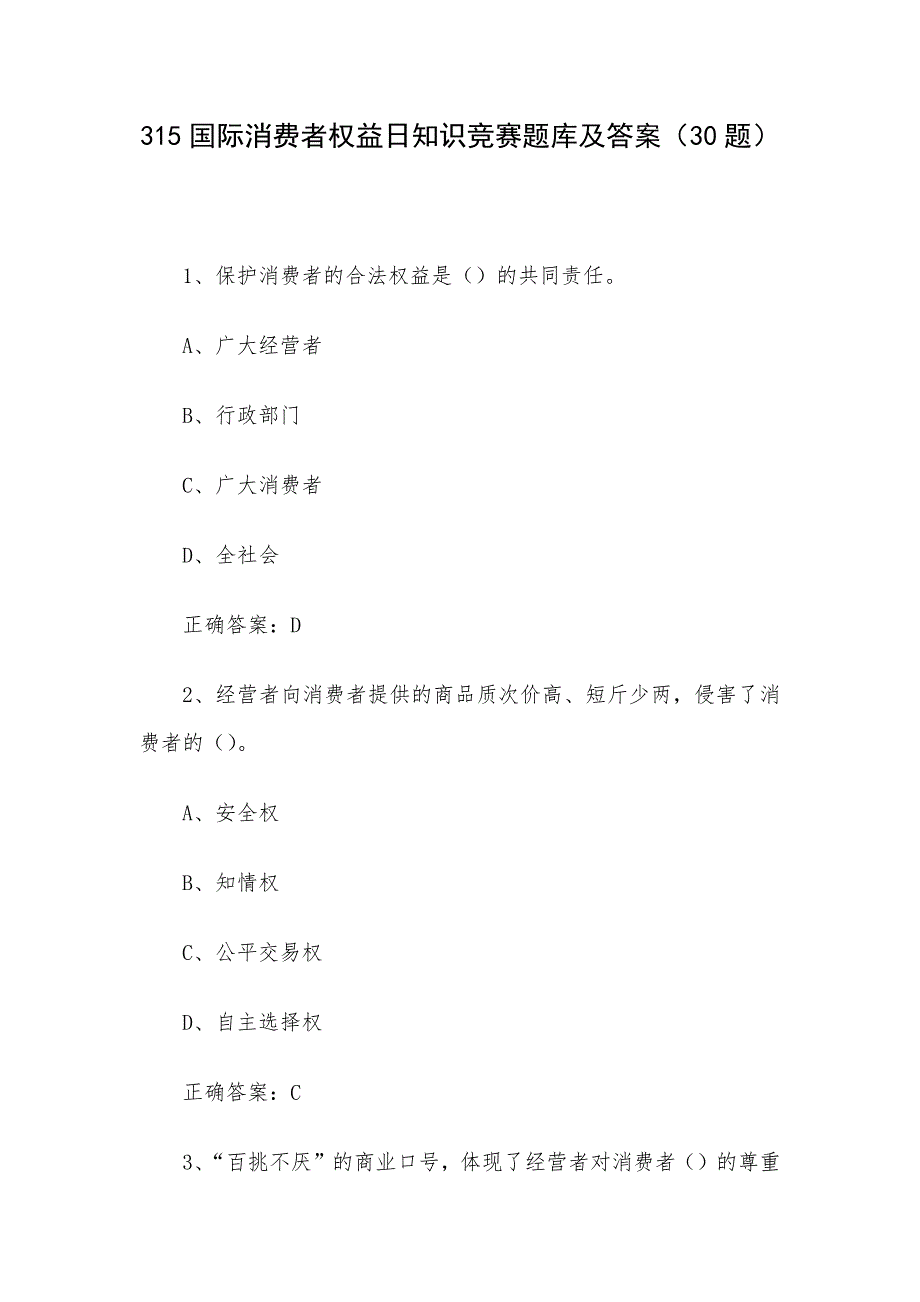 315 国际消费者权益日知识竞赛题库及答案（30 题）

1、保护消费者的合法权益是（）的共同责任。

A、广大经营者

B、行政部门

C、广大消费者

D、全社会

正确答案：D

2、经营者向消费者提供的商品质次价高、短斤少两，侵害了消费者的（）。

A、安全权

B、知情权

C、公平交易权

D、自主选择权

正确答案：C

3、“百挑不厌”的商业口号，体现了经营者对消费者（）的尊重